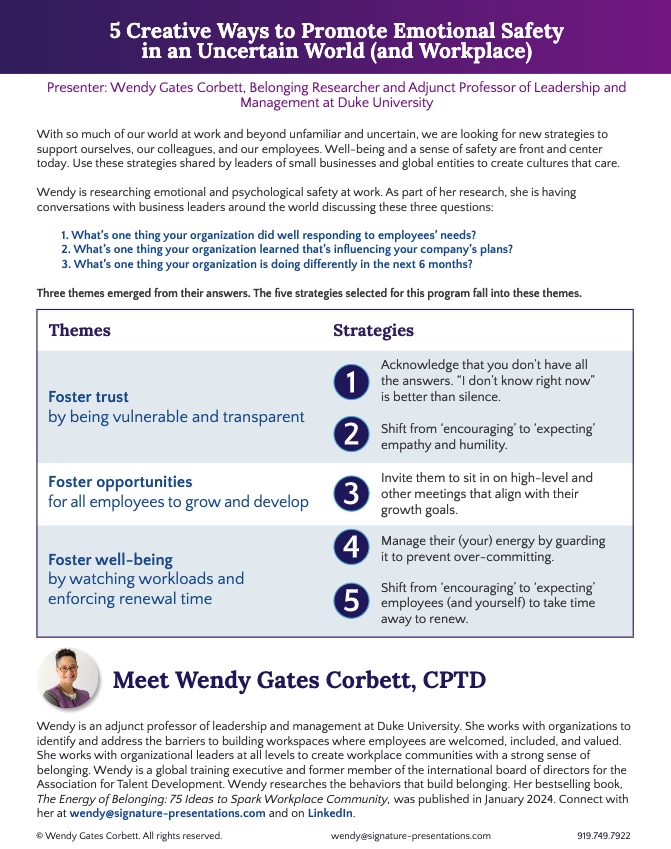 5 Creative Ways to Promote Emotional Safety in an Uncertain World (and Workplace)

Presenter: Wendy Gates Corbett, Belonging Researcher and Adjunct Professor of Leadership and Management at Duke University

With so much of our world at work and beyond unfamiliar and uncertain, we are looking for new strategies to support ourselves, our colleagues, and our employees. Well-being and a sense of safety are front and center today. Use these strategies shared by leaders of small businesses and global entities to create cultures that care.

Wendy is researching emotional and psychological safety at work. As part of her research, she is having conversations with business leaders around the world discussing these three questions:

1. What's one thing your organization did well responding to employees' needs?
2. What's one thing your organization learned that's influencing your company's plans?
3. What's one thing your organization is doing differently in the next 6 months?

Three themes emerged from their answers. The five strategies selected for this program fall into these themes.

| Themes | Strategies |
|---|---|
| Foster trust by being vulnerable and transparent | 1 Acknowledge that you don't have all the answers. "I don't know right now" is better than silence. 2 Shift from 'encouraging' to 'expecting' empathy and humility. |
| Foster opportunities for all employees to grow and develop | 3 Invite them to sit in on high-level and other meetings that align with their growth goals. |
| Foster well-being by watching workloads and enforcing renewal time | 4 Manage their (your) energy by guarding it to prevent over-committing. 5 Shift from 'encouraging' to 'expecting' employees (and yourself) to take time away to renew. |

Meet Wendy Gates Corbett, CPTD

Wendy is an adjunct professor of leadership and management at Duke University. She works with organizations to identify and address the barriers to building workspaces where employees are welcomed, included, and valued. She works with organizational leaders at all levels to create workplace communities with a strong sense of belonging. Wendy is a global training executive and former member of the international board of directors for the Association for Talent Development. Wendy researches the behaviors that build belonging. Her bestselling book, The Energy of Belonging: 75 Ideas to Spark Workplace Community, was published in January 2024. Connect with her at wendy@signature-presentations.com and on LinkedIn.

© Wendy Gates Corbett. All rights reserved. wendy@signature-presentations.com 919.749.7922